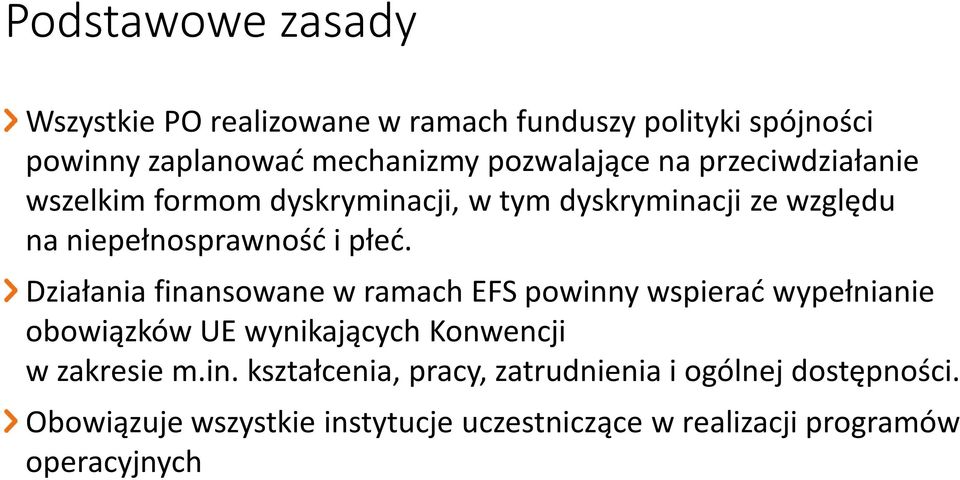 Podstawowe zasady

Wszystkie PO realizowane w ramach funduszy polityki spójności powinny zaplanować mechanizmy pozwalające na przeciwdziałanie wszelkim formom dyskryminacji, w tym dyskryminacji ze względu na niepełnosprawność i płeć.

Działania finansowane w ramach EFS powinny wspierać wypełnianie obowiązków UE wynikających Konwencji w zakresie m.in. kształcenia, pracy, zatrudnienia i ogólnej dostępności.

Obowiązuje wszystkie instytucje uczestniczące w realizacji programów operacyjnych